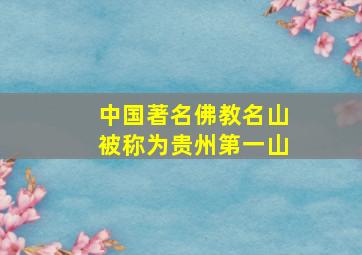 中国著名佛教名山
被称为贵州第一山